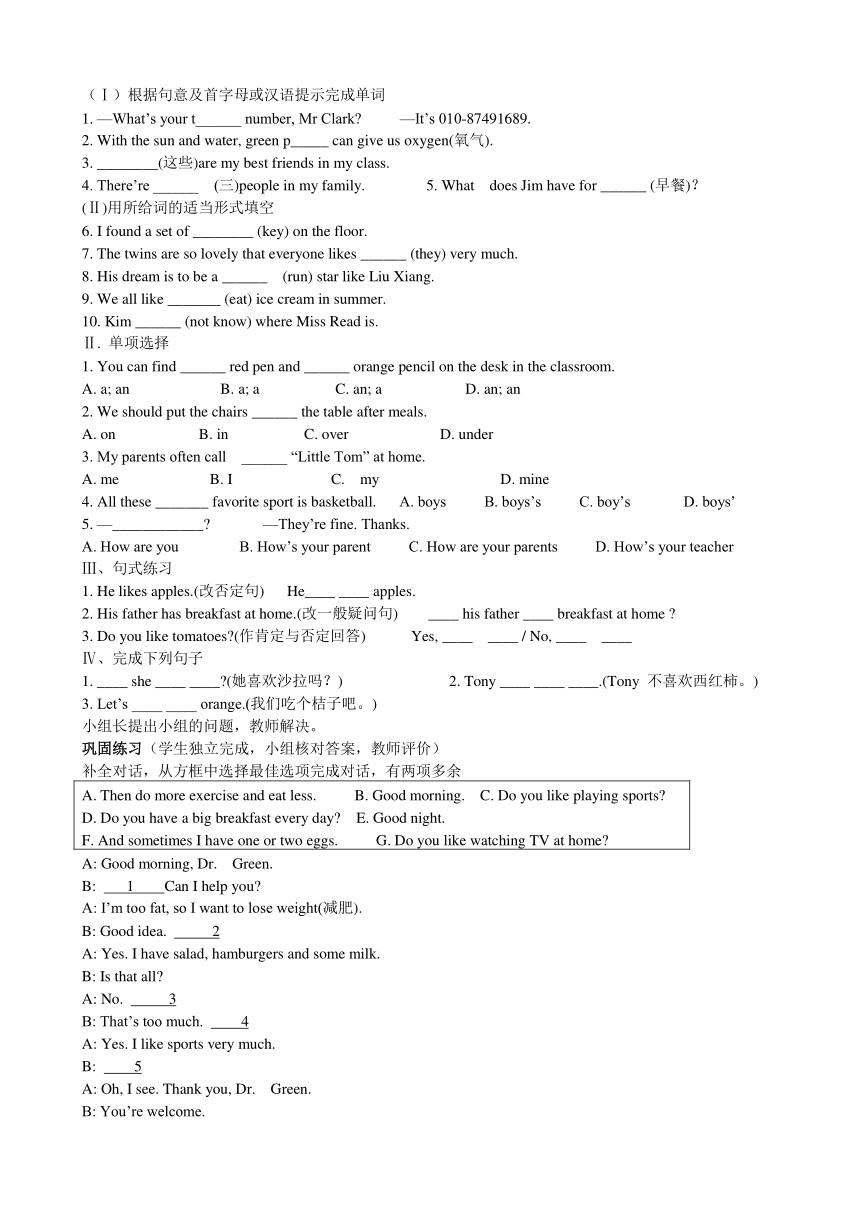 （Ⅰ）根据句意及首字母或汉语提示完成单词
1. —What's your t______ number, Mr Clark? —It's 010-87491689.
2. With the sun and water, green p_____ can give us oxygen(氧气).
3. ________(这些)are my best friends in my class.
4. There're ______ (三)people in my family. 5. What does Jim have for ______ (早餐)?
(Ⅱ)用所给词的适当形式填空
6. I found a set of ________ (key) on the floor.
7. The twins are so lovely that everyone likes ______ (they) very much.
8. His dream is to be a ______ (run) star like Liu Xiang.
9. We all like _______ (eat) ice cream in summer.
10. Kim ______ (not know) where Miss Read is.
Ⅱ. 单项选择
1. You can find ______ red pen and ______ orange pencil on the desk in the classroom.
A. a; an B. a; a C. an; a D. an; an
2. We should put the chairs ______ the table after meals.
A. on B. in C. over D. under
3. My parents often call ______ "Little Tom" at home.
A. me B. I C. my D. mine
4. All these _______ favorite sport is basketball. A. boys B. boys's C. boy's D. boys'
5. —____________? —They're fine. Thanks.
A. How are you B. How's your parent C. How are your parents D. How's your teacher
Ⅲ、句式练习
1. He likes apples.(改否定句) He____ ____ apples.
2. His father has breakfast at home.(改一般疑问句) ____ his father ____ breakfast at home ?
3. Do you like tomatoes?(作肯定与否定回答) Yes, ____ ____ / No, ____ ____
Ⅳ、完成下列句子
1. ____ she ____ ____?(她喜欢沙拉吗？) 2. Tony ____ ____ ____.(Tony 不喜欢西红柿。)
3. Let's ____ ____ orange.(我们吃个桔子吧。)
小组长提出小组的问题，教师解决。
巩固练习（学生独立完成，小组核对答案，教师评价）
补全对话，从方框中选择最佳选项完成对话，有两项多余
A. Then do more exercise and eat less. B. Good morning. C. Do you like playing sports?
D. Do you have a big breakfast every day? E. Good night.
F. And sometimes I have one or two eggs. G. Do you like watching TV at home?
A: Good morning, Dr. Green.
B: ___1____Can I help you?
A: I'm too fat, so I want to lose weight(减肥).
B: Good idea. _____2
A: Yes. I have salad, hamburgers and some milk.
B: Is that all?
A: No. _____3
B: That's too much. ____4
A: Yes. I like sports very much.
B: ____5
A: Oh, I see. Thank you, Dr. Green.
B: You're welcome.